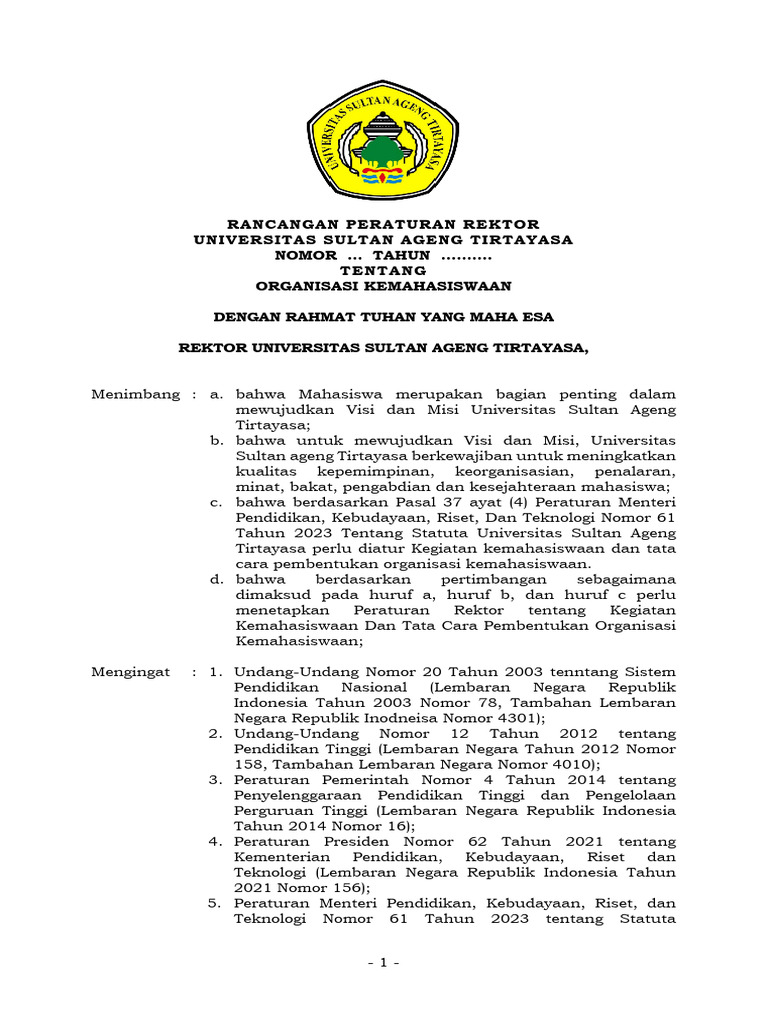 UNIVERSITAS SULTAN AGENG TIRTAYASA

RANCANGAN PERATURAN REKTOR
UNIVERSITAS SULTAN AGENG TIRTAYASA
NOMOR ... TAHUN ..........
TENTANG
ORGANISASI KEMAHASISWAAN

DENGAN RAHMAT TUHAN YANG MAHA ESA

REKTOR UNIVERSITAS SULTAN AGENG TIRTAYASA,

Menimbang : a. bahwa Mahasiswa merupakan bagian penting dalam mewujudkan Visi dan Misi Universitas Sultan Ageng Tirtayasa;
b. bahwa untuk mewujudkan Visi dan Misi, Universitas Sultan ageng Tirtayasa berkewajiban untuk meningkatkan kualitas kepemimpinan, keorganisasian, penalaran, minat, bakat, pengabdian dan kesejahteraan mahasiswa;
c. bahwa berdasarkan Pasal 37 ayat (4) Peraturan Menteri Pendidikan, Kebudayaan, Riset, Dan Teknologi Nomor 61 Tahun 2023 Tentang Statuta Universitas Sultan Ageng Tirtayasa perlu diatur Kegiatan kemahasiswaan dan tata cara pembentukan organisasi kemahasiswaan.
d. bahwa berdasarkan pertimbangan sebagaimana dimaksud pada huruf a, huruf b, dan huruf c perlu menetapkan Peraturan Rektor tentang Kegiatan Kemahasiswaan Dan Tata Cara Pembentukan Organisasi Kemahasiswaan;

Mengingat : 1. Undang-Undang Nomor 20 Tahun 2003 tenntang Sistem Pendidikan Nasional (Lembaran Negara Republik Indonesia Tahun 2003 Nomor 78, Tambahan Lembaran Negara Republik Inodneisa Nomor 4301);
2. Undang-Undang Nomor 12 Tahun 2012 tentang Pendidikan Tinggi (Lembaran Negara Tahun 2012 Nomor 158, Tambahan Lembaran Negara Nomor 4010);
3. Peraturan Pemerintah Nomor 4 Tahun 2014 tentang Penyelenggaraan Pendidikan Tinggi dan Pengelolaan Perguruan Tinggi (Lembaran Negara Republik Indonesia Tahun 2014 Nomor 16);
4. Peraturan Presiden Nomor 62 Tahun 2021 tentang Kementerian Pendidikan, Kebudayaan, Riset dan Teknologi (Lembaran Negara Republik Indonesia Tahun 2021 Nomor 156);
5. Peraturan Menteri Pendidikan, Kebudayaan, Riset, dan Teknologi Nomor 61 Tahun 2023 tentang Statuta

- 1 -